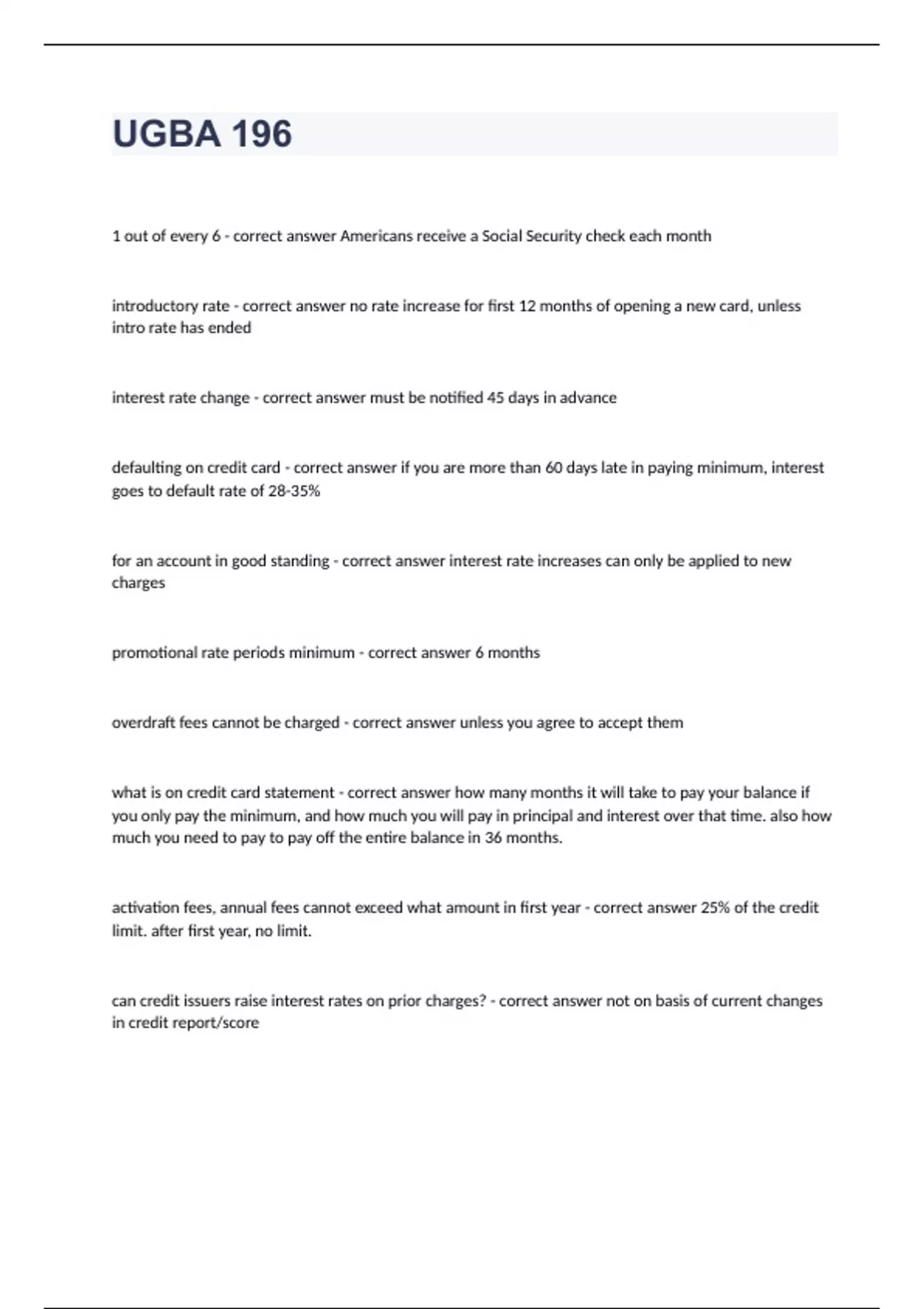 UGBA 196

1 out of every 6 - correct answer Americans receive a Social Security check each month

introductory rate - correct answer no rate increase for first 12 months of opening a new card, unless intro rate has ended

interest rate change - correct answer must be notified 45 days in advance

defaulting on credit card - correct answer if you are more than 60 days late in paying minimum, interest goes to default rate of 28-35%

for an account in good standing - correct answer interest rate increases can only be applied to new charges

promotional rate periods minimum - correct answer 6 months

overdraft fees cannot be charged - correct answer unless you agree to accept them

what is on credit card statement - correct answer how many months it will take to pay your balance if you only pay the minimum, and how much you will pay in principal and interest over that time. also how much you need to pay to pay off the entire balance in 36 months.

activation fees, annual fees cannot exceed what amount in first year - correct answer 25% of the credit limit. after first year, no limit.

can credit issuers raise interest rates on prior charges? - correct answer not on basis of current changes in credit report/score